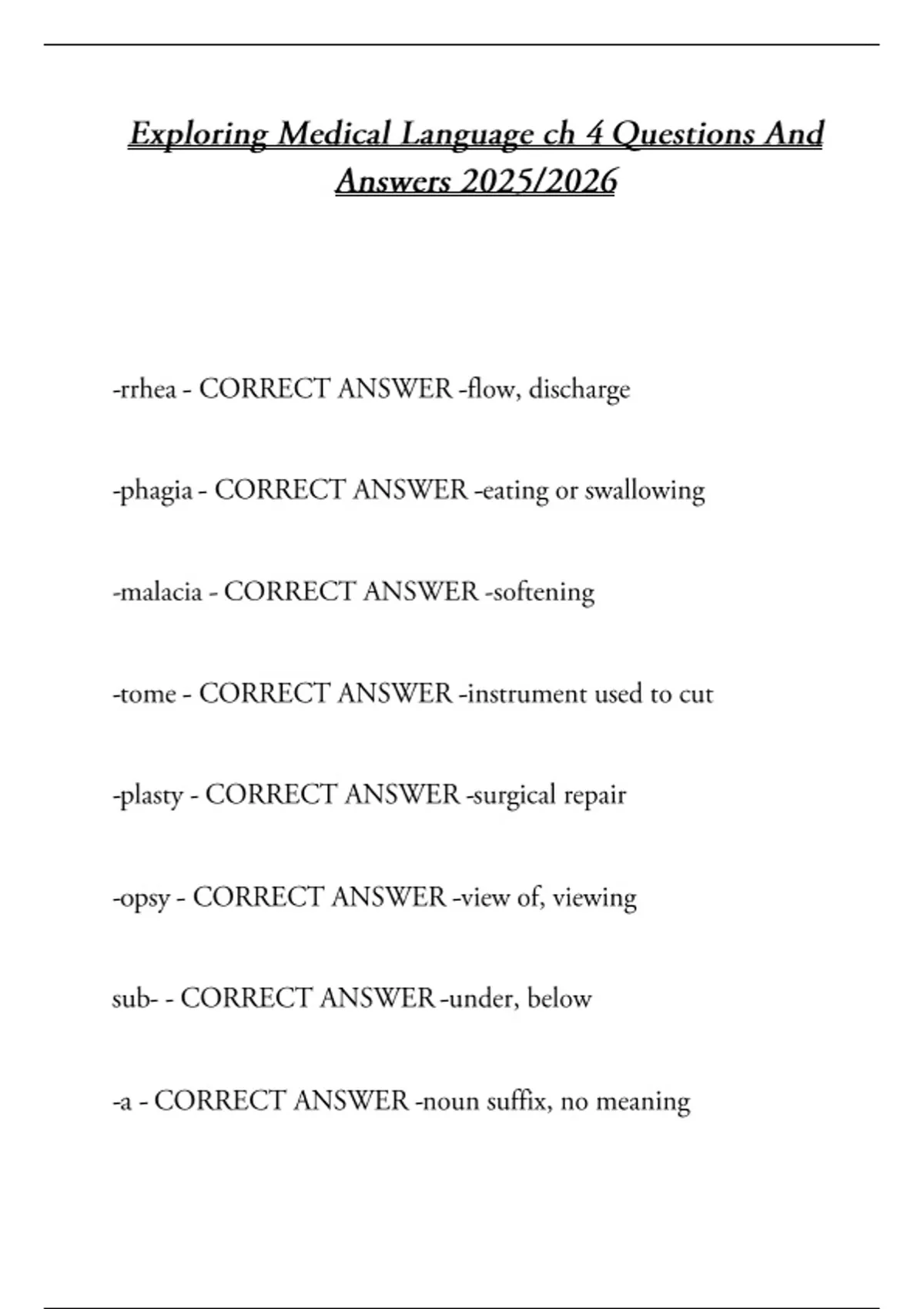 Exploring Medical Language ch 4 Questions And Answers 2025/2026

-rrhea - CORRECT ANSWER -flow, discharge

-phagia - CORRECT ANSWER -eating or swallowing

-malacia - CORRECT ANSWER -softening

-tome - CORRECT ANSWER -instrument used to cut

-plasty - CORRECT ANSWER -surgical repair

-opsy - CORRECT ANSWER -view of, viewing

sub- - CORRECT ANSWER -under, below

-a - CORRECT ANSWER -noun suffix, no meaning